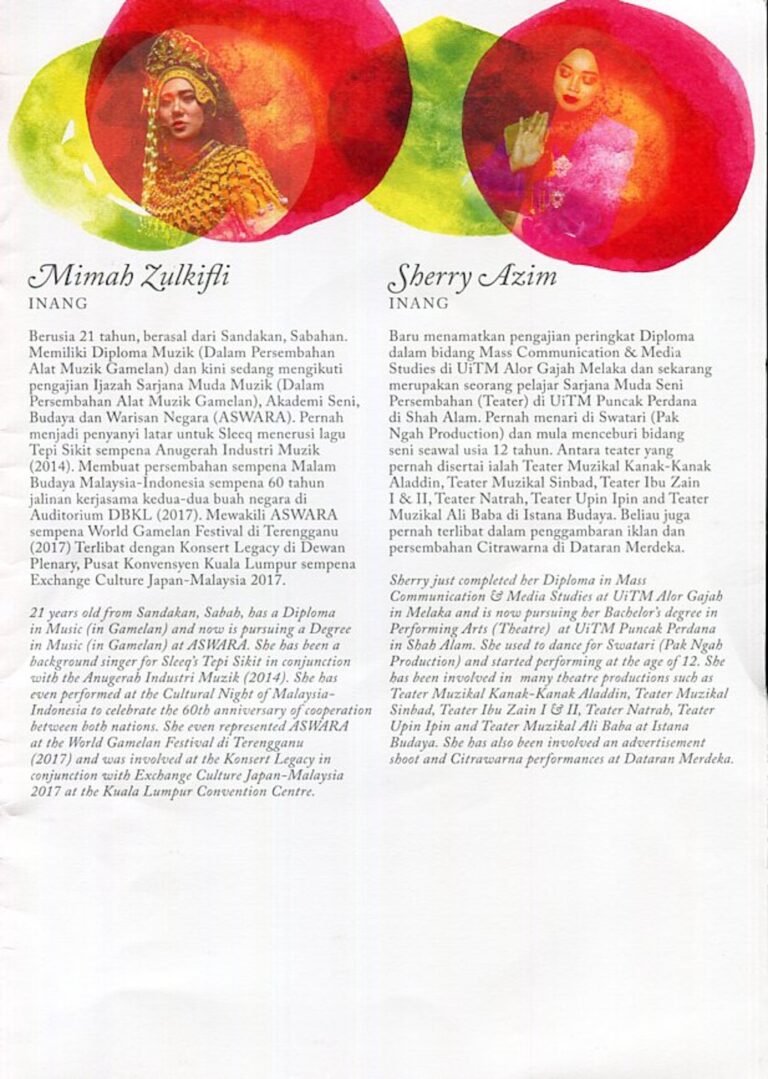 Mimah Zulkifli
INANG

Berusia 21 tahun, berasal dari Sandakan, Sabahan. Memiliki Diploma Muzik (Dalam Persembahan Alat Muzik Gamelan) dan kini sedang mengikuti pengajian Ijazah Sarjana Muda Muzik (Dalam Persembahan Alat Muzik Gamelan), Akademi Seni, Budaya dan Warisan Negara (ASWARA). Pernah menjadi penyanyi latar untuk Sleeq menerusi lagu Tepi Sikit sempena Anugerah Industri Muzik (2014). Membuat persembahan sempena Malam Budaya Malaysia-Indonesia sempena 60 tahun jalinan kerjasama kedua-dua buah negara di Auditorium DBKL (2017). Mewakili ASWARA sempena World Gamelan Festival di Terengganu (2017) Terlibat dengan Konsert Legacy di Dewan Plenary, Pusat Konvensyen Kuala Lumpur sempena Exchange Culture Japan-Malaysia 2017.

21 years old from Sandakan, Sabah, has a Diploma in Music (in Gamelan) and now is pursuing a Degree in Music (in Gamelan) at ASWARA. She has been a background singer for Sleeq's Tepi Sikit in conjunction with the Anugerah Industri Muzik (2014). She has even performed at the Cultural Night of Malaysia-Indonesia to celebrate the 60th anniversary of cooperation between both nations. She even represented ASWARA at the World Gamelan Festival di Terengganu (2017) and was involved at the Konsert Legacy in conjunction with Exchange Culture Japan-Malaysia 2017 at the Kuala Lumpur Convention Centre.

Sherry Azim
INANG

Baru menamatkan pengajian peringkat Diploma dalam bidang Mass Communication & Media Studies di UiTM Alor Gajah Melaka dan sekarang merupakan seorang pelajar Sarjana Muda Seni Persembahan (Teater) di UiTM Puncak Perdana di Shah Alam. Pernah menari di Swatari (Pak Ngah Production) dan mula menceburi bidang seni seawal usia 12 tahun. Antara teater yang pernah disertai ialah Teater Muzikal Kanak-Kanak Aladdin, Teater Muzikal Sinbad, Teater Ibu Zain I & II, Teater Natrah, Teater Upin Ipin and Teater Muzikal Ali Baba di Istana Budaya. Beliau juga pernah terlibat dalam penggambaran iklan dan persembahan Citrawarna di Dataran Merdeka.

Sherry just completed her Diploma in Mass Communication & Media Studies at UiTM Alor Gajah in Melaka and is now pursuing her Bachelor's degree in Performing Arts (Theatre) at UiTM Puncak Perdana in Shah Alam. She used to dance for Swatari (Pak Ngah Production) and started performing at the age of 12. She has been involved in many theatre productions such as Teater Muzikal Kanak-Kanak Aladdin, Teater Muzikal Sinbad, Teater Ibu Zain I & II, Teater Natrah, Teater Upin Ipin and Teater Muzikal Ali Baba at Istana Budaya. She has also been involved an advertisement shoot and Citrawarna performances at Dataran Merdeka.